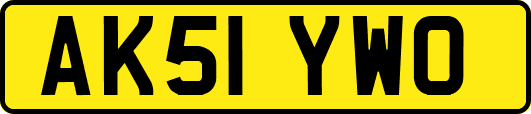 AK51 YWO